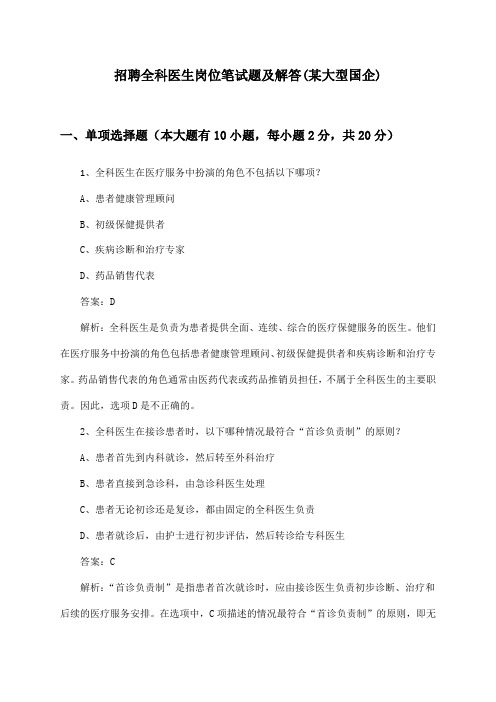 招聘全科医生岗位笔试题及解答(某大型国企)

一、单项选择题（本大题有10小题，每小题2分，共20分）

1、全科医生在医疗服务中扮演的角色不包括以下哪项？

A、患者健康管理顾问

B、初级保健提供者

C、疾病诊断和治疗专家

D、药品销售代表

答案：D

解析：全科医生是负责为患者提供全面、连续、综合的医疗保健服务的医生。他们在医疗服务中扮演的角色包括患者健康管理顾问、初级保健提供者和疾病诊断和治疗专家。药品销售代表的角色通常由医药代表或药品推销员担任，不属于全科医生的主要职责。因此，选项D是不正确的。

2、全科医生在接诊患者时，以下哪种情况最符合“首诊负责制”的原则？

A、患者首先到内科就诊，然后转至外科治疗

B、患者直接到急诊科，由急诊科医生处理

C、患者无论初诊还是复诊，都由固定的全科医生负责

D、患者就诊后，由护士进行初步评估，然后转诊给专科医生

答案：C

解析：“首诊负责制”是指患者首次就诊时，应由接诊医生负责初步诊断、治疗和后续的医疗服务安排。在选项中，C项描述的情况最符合“首诊负责制”的原则，即无